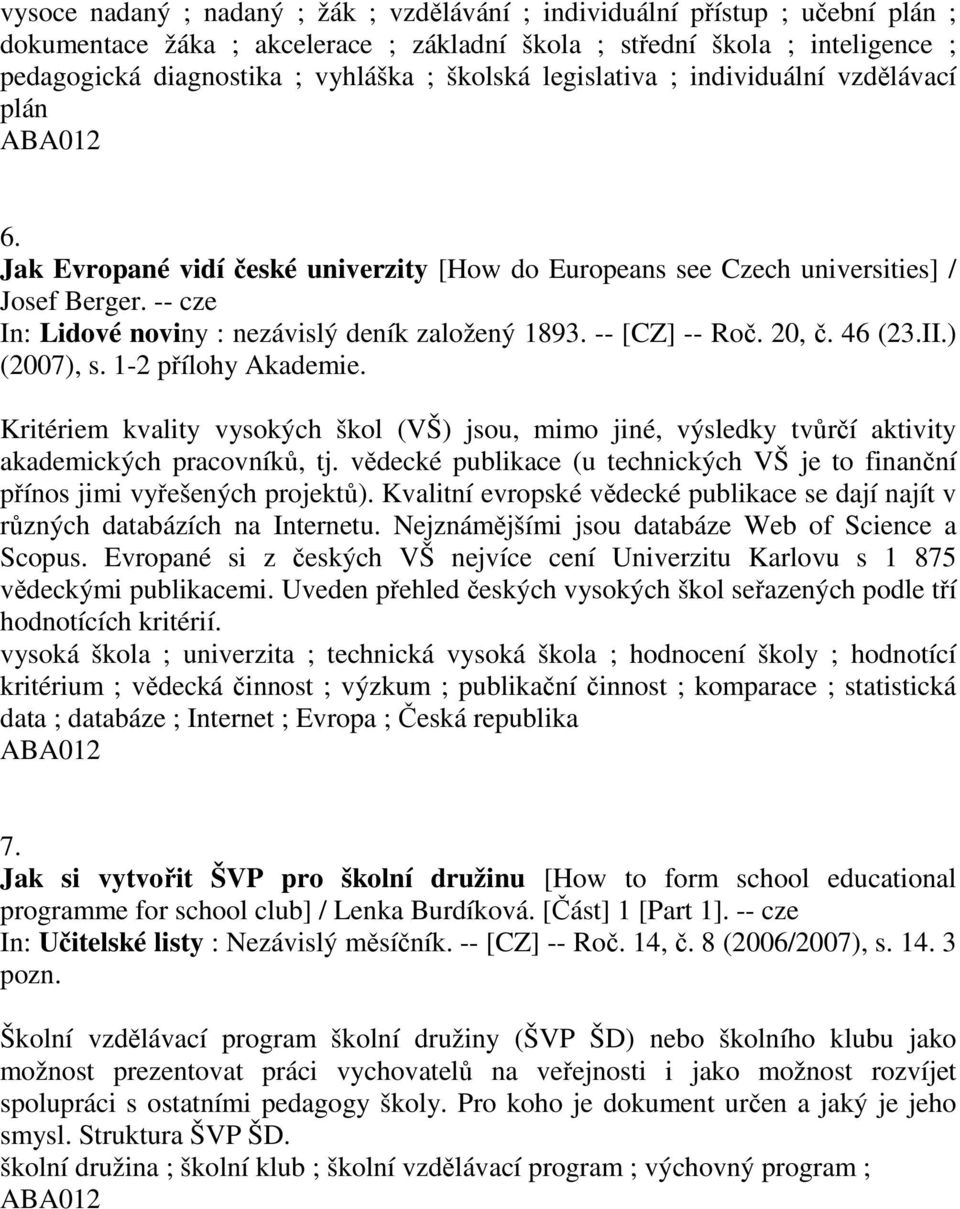 vysoce nadaný ; nadaný ; žák ; vzdělávání ; individuální přístup ; učební plán ; dokumentace žáka ; akcelerace ; základní škola ; střední škola ; inteligence ; pedagogická diagnostika ; vyhláška ; školská legislativa ; individuální vzdělávací plán
ABA012

6.
Jak Evropané vidí české univerzity [How do Europeans see Czech universities] / Josef Berger. -- cze
In: Lidové noviny : nezávislý deník založený 1893. -- [CZ] -- Roč. 20, č. 46 (23.II.) (2007), s. 1-2 přílohy Akademie.

Kritériem kvality vysokých škol (VŠ) jsou, mimo jiné, výsledky tvůrčí aktivity akademických pracovníků, tj. vědecké publikace (u technických VŠ je to finanční přínos jimi vyřešených projektů). Kvalitní evropské vědecké publikace se dají najít v různých databázích na Internetu. Nejznámějšími jsou databáze Web of Science a Scopus. Evropané si z českých VŠ nejvíce cení Univerzitu Karlovu s 1 875 vědeckými publikacemi. Uveden přehled českých vysokých škol seřazených podle tří hodnotících kritérií.
vysoká škola ; univerzita ; technická vysoká škola ; hodnocení školy ; hodnotící kritérium ; vědecká činnost ; výzkum ; publikační činnost ; komparace ; statistická data ; databáze ; Internet ; Evropa ; Česká republika
ABA012

7.
Jak si vytvořit ŠVP pro školní družinu [How to form school educational programme for school club] / Lenka Burdíková. [Část] 1 [Part 1]. -- cze
In: Učitelské listy : Nezávislý měsíčník. -- [CZ] -- Roč. 14, č. 8 (2006/2007), s. 14. 3 pozn.

Školní vzdělávací program školní družiny (ŠVP ŠD) nebo školního klubu jako možnost prezentovat práci vychovatelů na veřejnosti i jako možnost rozvíjet spolupráci s ostatními pedagogy školy. Pro koho je dokument určen a jaký je jeho smysl. Struktura ŠVP ŠD.
školní družina ; školní klub ; školní vzdělávací program ; výchovný program ;
ABA012